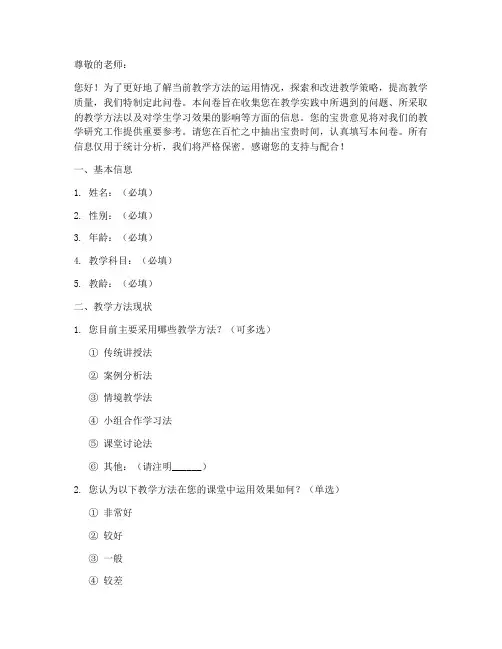 尊敬的老师：

您好！为了更好地了解当前教学方法的运用情况，探索和改进教学策略，提高教学质量，我们特制定此问卷。本问卷旨在收集您在教学实践中所遇到的问题、所采取的教学方法以及对学生学习效果的影响等方面的信息。您的宝贵意见将对我们的教学研究工作提供重要参考。请您在百忙之中抽出宝贵时间，认真填写本问卷。所有信息仅用于统计分析，我们将严格保密。感谢您的支持与配合！

一、基本信息

1. 姓名：（必填）

2. 性别：（必填）

3. 年龄：（必填）

4. 教学科目：（必填）

5. 教龄：（必填）

二、教学方法现状

1. 您目前主要采用哪些教学方法？（可多选）

① 传统讲授法

② 案例分析法

③ 情境教学法

④ 小组合作学习法

⑤ 课堂讨论法

⑥ 其他：（请注明______）

2. 您认为以下教学方法在您的课堂中运用效果如何？（单选）

① 非常好

② 较好

③ 一般

④ 较差